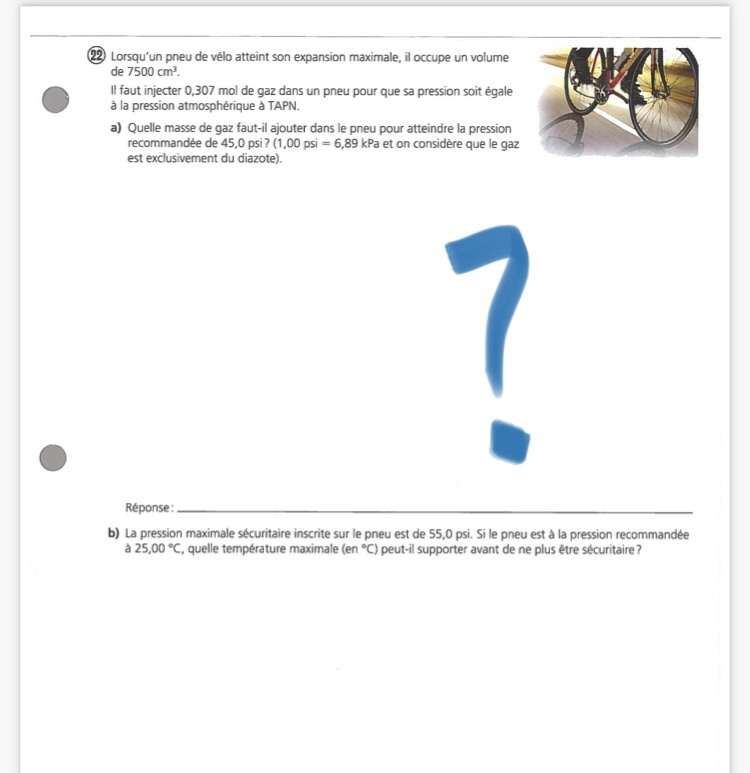 22 Lorsqu'un pneu de vélo atteint son expansion maximale, il occupe un volume de 7500 $cm^3$.

Il faut injecter 0,307 mol de gaz dans un pneu pour que sa pression soit égale à la pression atmosphérique à TAPN.

a) Quelle masse de gaz faut-il ajouter dans le pneu pour atteindre la pression recommandée de 45,0 psi ? (1,00 psi = 6,89 kPa et on considère que le gaz est exclusivement du diazote).

?

Réponse : ____

b) La pression maximale sécuritaire inscrite sur le pneu est de 55,0 psi. Si le pneu est à la pression recommandée à 25,00 °C, quelle température maximale (en °C) peut-il supporter avant de ne plus être sécuritaire ?